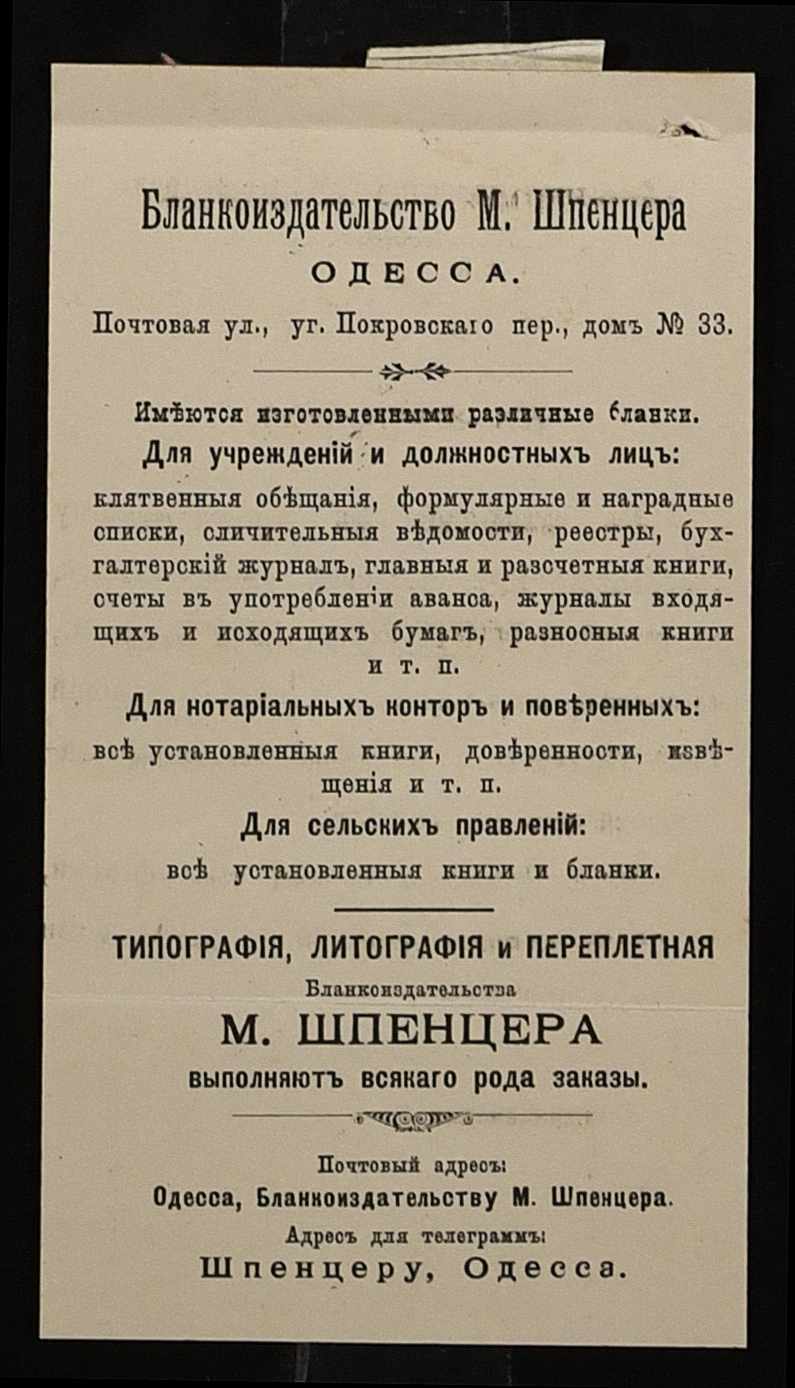 Бланкоиздательство М. Шпенцера

ОДЕССА.

Почтовая ул., уг. Покровскаго пер., домъ № 33.

Имѣются изготовленными различные бланки.

Для учрежденій и должностныхъ лицъ:

клятвенныя обѣщанія, формулярные и наградные списки, сличительныя вѣдомости, реестры, бухгалтерскій журналъ, главныя и разсчетныя книги, счеты въ употребленіи аванса, журналы входящихъ и исходящихъ бумагъ, разносныя книги и т. п.

Для нотаріальныхъ конторъ и повѣренныхъ:

всѣ установленныя книги, довѣренности, извѣщенія и т. п.

Для сельскихъ правленій:

всѣ установленныя книги и бланки.

ТИПОГРАФІЯ, ЛИТОГРАФІЯ и ПЕРЕПЛЕТНАЯ

Бланкоиздательства

М. ШПЕНЦЕРА

выполняютъ всякаго рода заказы.

Почтовый адресъ:

Одесса, Бланкоиздательству М. Шпенцера.

Адресъ для телеграммъ:

Шпенцеру, Одесса.